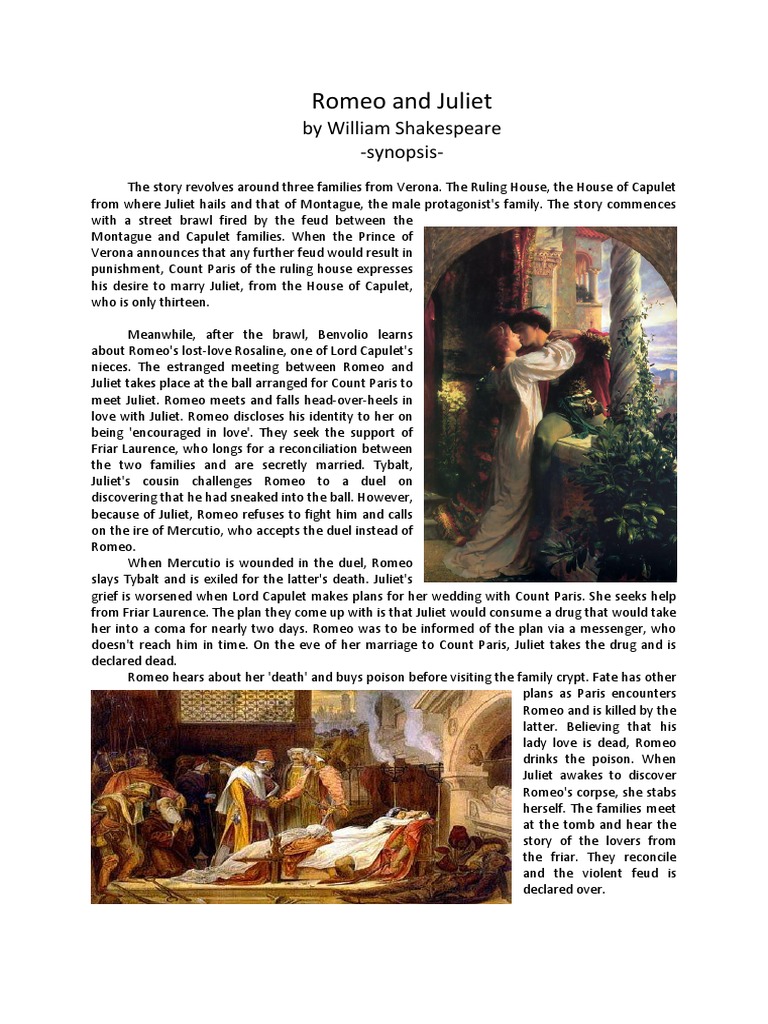 Romeo and Juliet
by William Shakespeare
-synopsis-

The story revolves around three families from Verona. The Ruling House, the House of Capulet from where Juliet hails and that of Montague, the male protagonist's family. The story commences with a street brawl fired by the feud between the Montague and Capulet families. When the Prince of Verona announces that any further feud would result in punishment, Count Paris of the ruling house expresses his desire to marry Juliet, from the House of Capulet, who is only thirteen.

Meanwhile, after the brawl, Benvolio learns about Romeo's lost-love Rosaline, one of Lord Capulet's nieces. The estranged meeting between Romeo and Juliet takes place at the ball arranged for Count Paris to meet Juliet. Romeo meets and falls head-over-heels in love with Juliet. Romeo discloses his identity to her on being 'encouraged in love'. They seek the support of Friar Laurence, who longs for a reconciliation between the two families and are secretly married. Tybalt, Juliet's cousin challenges Romeo to a duel on discovering that he had sneaked into the ball. However, because of Juliet, Romeo refuses to fight him and calls on the ire of Mercutio, who accepts the duel instead of Romeo.

When Mercutio is wounded in the duel, Romeo slays Tybalt and is exiled for the latter's death. Juliet's grief is worsened when Lord Capulet makes plans for her wedding with Count Paris. She seeks help from Friar Laurence. The plan they come up with is that Juliet would consume a drug that would take her into a coma for nearly two days. Romeo was to be informed of the plan via a messenger, who doesn't reach him in time. On the eve of her marriage to Count Paris, Juliet takes the drug and is declared dead.

Romeo hears about her 'death' and buys poison before visiting the family crypt. Fate has other plans as Paris encounters Romeo and is killed by the latter. Believing that his lady love is dead, Romeo drinks the poison. When Juliet awakes to discover Romeo's corpse, she stabs herself. The families meet at the tomb and hear the story of the lovers from the friar. They reconcile and the violent feud is declared over.